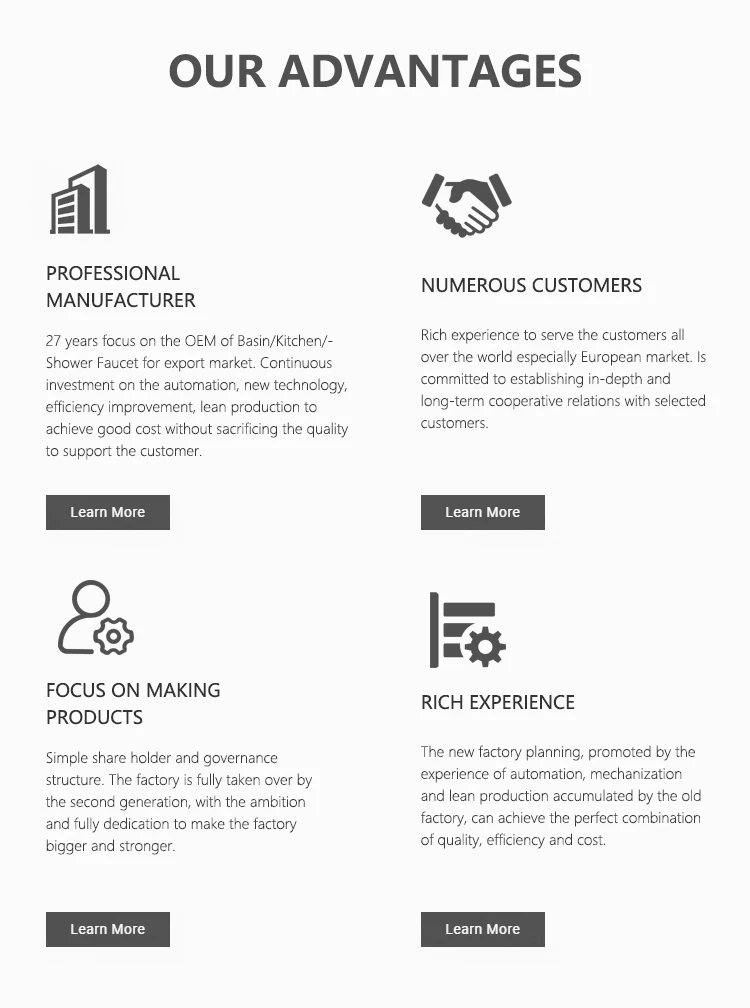 OUR ADVANTAGES

PROFESSIONAL MANUFACTURER

27 years focus on the OEM of Basin/Kitchen/-Shower Faucet for export market. Continuous investment on the automation, new technology, efficiency improvement, lean production to achieve good cost without sacrificing the quality to support the customer.

Learn More

NUMEROUS CUSTOMERS

Rich experience to serve the customers all over the world especially European market. Is committed to establishing in-depth and long-term cooperative relations with selected customers.

Learn More

FOCUS ON MAKING PRODUCTS

Simple share holder and governance structure. The factory is fully taken over by the second generation, with the ambition and fully dedication to make the factory bigger and stronger.

Learn More

RICH EXPERIENCE

The new factory planning, promoted by the experience of automation, mechanization and lean production accumulated by the old factory, can achieve the perfect combination of quality, efficiency and cost.

Learn More